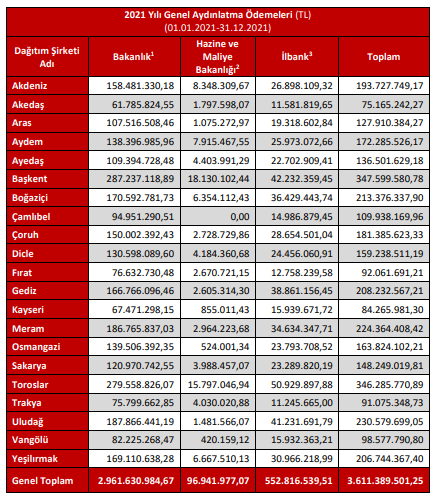 2021 Yılı Genel Aydınlatma Ödemeleri (TL)
(01.01.2021-31.12.2021)

| Dağıtım Şirketi Adı | Bakanlık$^1$ | Hazine ve Maliye Bakanlığı$^2$ | İlbank$^3$ | Toplam |
|---|---|---|---|---|
| Akdeniz | 158.481.330,18 | 8.348.309,67 | 26.898.109,32 | 193.727.749,17 |
| Akedaş | 61.785.824,55 | 1.797.598,07 | 11.581.819,65 | 75.165.242,27 |
| Aras | 107.516.508,46 | 1.075.272,97 | 19.318.602,84 | 127.910.384,27 |
| Aydem | 138.396.985,96 | 7.915.467,55 | 25.973.072,66 | 172.285.526,17 |
| Ayedaş | 109.394.728,48 | 4.403.991,29 | 22.702.909,41 | 136.501.629,18 |
| Başkent | 287.237.118,89 | 18.130.102,44 | 42.232.359,45 | 347.599.580,78 |
| Boğaziçi | 170.592.781,73 | 6.354.112,43 | 36.429.443,74 | 213.376.337,90 |
| Çamlıbel | 94.951.290,51 | 0,00 | 14.986.879,45 | 109.938.169,96 |
| Çoruh | 150.002.392,43 | 2.728.729,86 | 28.654.501,04 | 181.385.623,33 |
| Dicle | 130.598.089,60 | 4.184.360,68 | 24.456.060,91 | 159.238.511,19 |
| Fırat | 76.632.730,48 | 2.670.721,15 | 12.758.239,58 | 92.061.691,21 |
| Gediz | 166.766.096,46 | 2.605.314,30 | 38.861.156,45 | 208.232.567,21 |
| Kayseri | 67.471.298,15 | 855.011,43 | 15.939.671,72 | 84.265.981,30 |
| Meram | 186.765.837,03 | 2.964.223,68 | 34.634.347,71 | 224.364.408,42 |
| Osmangazi | 139.506.392,35 | 524.001,34 | 23.793.708,52 | 163.824.102,21 |
| Sakarya | 120.970.742,55 | 3.988.457,07 | 23.289.820,19 | 148.249.019,81 |
| Toroslar | 279.558.826,07 | 15.797.046,94 | 50.929.897,88 | 346.285.770,89 |
| Trakya | 75.799.662,85 | 4.030.020,88 | 11.245.665,00 | 91.075.348,73 |
| Uludağ | 187.866.441,19 | 1.481.566,07 | 41.231.691,79 | 230.579.699,05 |
| Vangölü | 82.225.268,47 | 420.159,12 | 15.932.363,21 | 98.577.790,80 |
| Yeşilırmak | 169.110.638,28 | 6.667.510,13 | 30.966.218,99 | 206.744.367,40 |
| Genel Toplam | 2.961.630.984,67 | 96.941.977,07 | 552.816.539,51 | 3.611.389.501,25 |